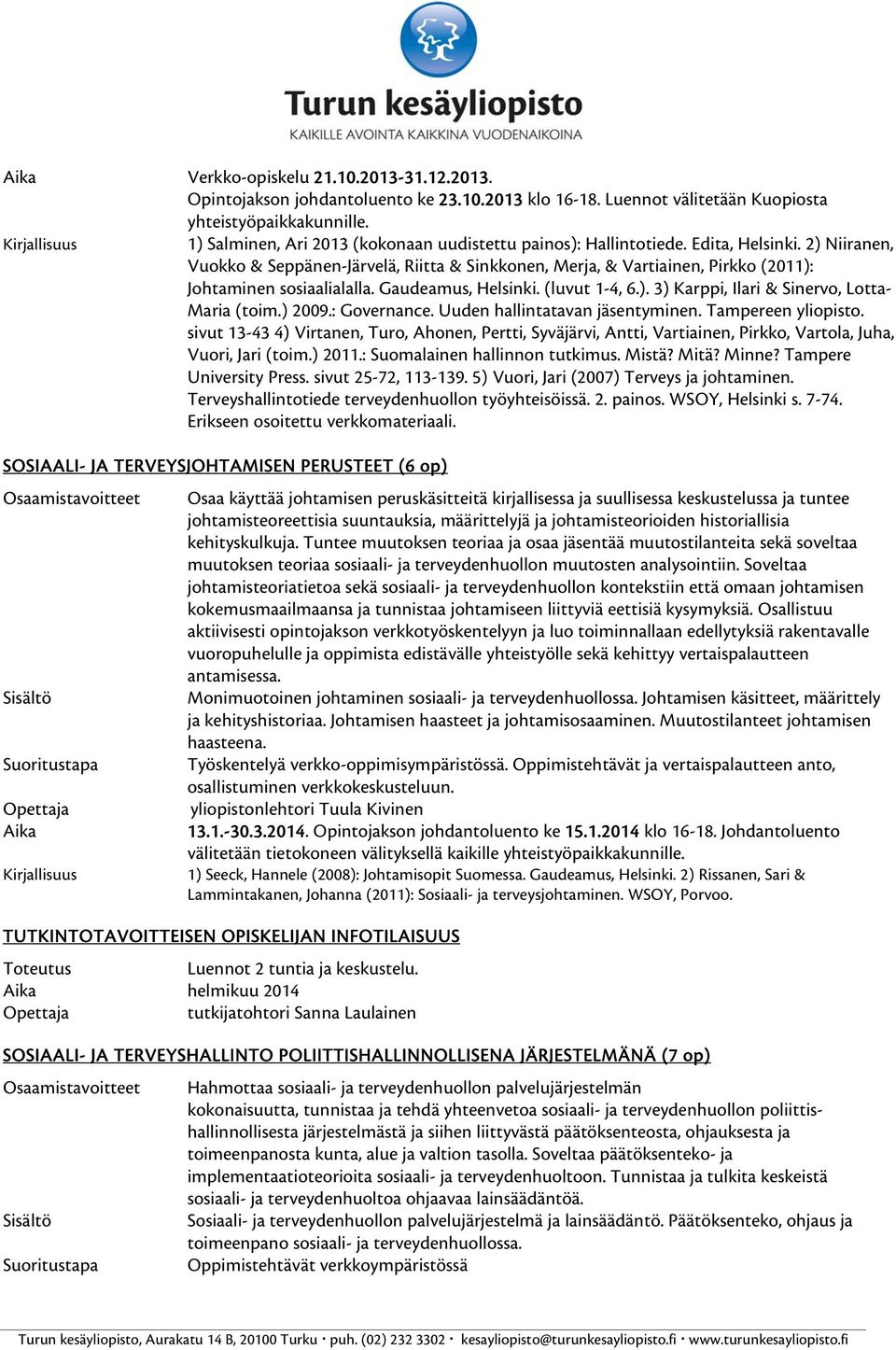 Turun kesäyliopisto
KAIKILLE AVOINTA KAIKKINA VUODENAIKOINA

Aika
Verkko-opiskelu 21.10.2013-31.12.2013.
Opintojakson johdantoluento ke 23.10.2013 klo 16-18. Luennot välitetään Kuopiosta yhteistyöpaikkakunnille.

Kirjallisuus
1) Salminen, Ari 2013 (kokonaan uudistettu painos): Hallintotiede. Edita, Helsinki. 2) Niiranen, Vuokko & Seppänen-Järvelä, Riitta & Sinkkonen, Merja, & Vartiainen, Pirkko (2011): Johtaminen sosiaalialalla. Gaudeamus, Helsinki. (luvut 1-4, 6.). 3) Karppi, Ilari & Sinervo, Lotta-Maria (toim.) 2009.: Governance. Uuden hallintatavan jäsentyminen. Tampereen yliopisto. sivut 13-43 4) Virtanen, Turo, Ahonen, Pertti, Syväjärvi, Antti, Vartiainen, Pirkko, Vartola, Juha, Vuori, Jari (toim.) 2011.: Suomalainen hallinnon tutkimus. Mistä? Mitä? Minne? Tampere University Press. sivut 25-72, 113-139. 5) Vuori, Jari (2007) Terveys ja johtaminen. Terveyshallintotiede terveydenhuollon työyhteisöissä. 2. painos. WSOY, Helsinki s. 7-74. Erikseen osoitettu verkkomateriaali.

SOSIAALI- JA TERVEYSJOHTAMISEN PERUSTEET (6 op)

Osaamistavoitteet
Osaa käyttää johtamisen peruskäsitteitä kirjallisessa ja suullisessa keskustelussa ja tuntee johtamisteoreettisia suuntauksia, määrittelyjä ja johtamisteorioiden historiallisia kehityskulkuja. Tuntee muutoksen teoriaa ja osaa jäsentää muutostilanteita sekä soveltaa muutoksen teoriaa sosiaali- ja terveydenhuollon muutosten analysointiin. Soveltaa johtamisteoriatietoa sekä sosiaali- ja terveydenhuollon kontekstiin että omaan johtamisen kokemusmaailmaansa ja tunnistaa johtamiseen liittyviä eettisiä kysymyksiä. Osallistuu aktiivisesti opintojakson verkkotyöskentelyyn ja luo toiminnallaan edellytyksiä rakentavalle vuoropuhelulle ja oppimista edistävälle yhteistyölle sekä kehittyy vertaispalautteen antamisessa.

Sisältö
Monimuotoinen johtaminen sosiaali- ja terveydenhuollossa. Johtamisen käsitteet, määrittely ja kehityshistoriaa. Johtamisen haasteet ja johtamisosaaminen. Muutostilanteet johtamisen haasteena.

Suoritustapa
Työskentelyä verkko-oppimisympäristössä. Oppimistehtävät ja vertaispalautteen anto, osallistuminen verkkokeskusteluun.

Opettaja
yliopistonlehtori Tuula Kivinen

Aika
13.1.-30.3.2014. Opintojakson johdantoluento ke 15.1.2014 klo 16-18. Johdantoluento välitetään tietokoneen välityksellä kaikille yhteistyöpaikkakunnille.

Kirjallisuus
1) Seeck, Hannele (2008): Johtamisopit Suomessa. Gaudeamus, Helsinki. 2) Rissanen, Sari & Lammintakanen, Johanna (2011): Sosiaali- ja terveysjohtaminen. WSOY, Porvoo.

TUTKINTOTAVOITTEISEN OPISKELIJAN INFOTILAISUUS

Toteutus
Luennot 2 tuntia ja keskustelu.

Aika
helmikuu 2014

Opettaja
tutkijatohtori Sanna Laulainen

SOSIAALI- JA TERVEYSHALLINTO POLIITTISHALLINNOLLISENA JÄRJESTELMÄNÄ (7 op)

Osaamistavoitteet
Hahmottaa sosiaali- ja terveydenhuollon palvelujärjestelmän kokonaisuutta, tunnistaa ja tehdä yhteenvetoa sosiaali- ja terveydenhuollon poliittis-hallinnollisesta järjestelmästä ja siihen liittyvästä päätöksenteosta, ohjauksesta ja toimeenpanosta kunta, alue ja valtion tasolla. Soveltaa päätöksenteko- ja implementaatioteorioita sosiaali- ja terveydenhuoltoon. Tunnistaa ja tulkita keskeistä sosiaali- ja terveydenhuoltoa ohjaavaa lainsäädäntöä.

Sisältö
Sosiaali- ja terveydenhuollon palvelujärjestelmä ja lainsäädäntö. Päätöksenteko, ohjaus ja toimeenpano sosiaali- ja terveydenhuollossa.

Suoritustapa
Oppimistehtävät verkkoympäristössä

Turun kesäyliopisto, Aurakatu 14 B, 20100 Turku · puh. (02) 232 3302 · kesayliopisto@turunkesayliopisto.fi · www.turunkesayliopisto.fi